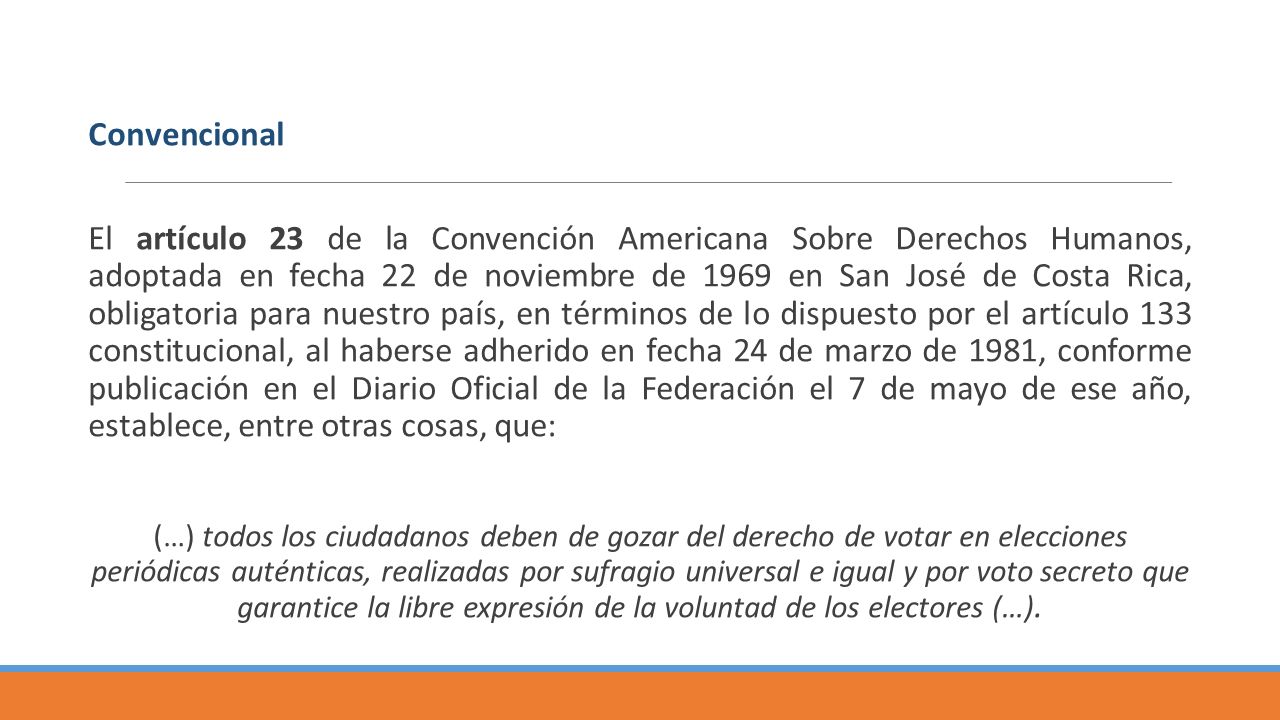 Convencional

El artículo 23 de la Convención Americana Sobre Derechos Humanos, adoptada en fecha 22 de noviembre de 1969 en San José de Costa Rica, obligatoria para nuestro país, en términos de lo dispuesto por el artículo 133 constitucional, al haberse adherido en fecha 24 de marzo de 1981, conforme publicación en el Diario Oficial de la Federación el 7 de mayo de ese año, establece, entre otras cosas, que:

(…) todos los ciudadanos deben de gozar del derecho de votar en elecciones periódicas auténticas, realizadas por sufragio universal e igual y por voto secreto que garantice la libre expresión de la voluntad de los electores (…).